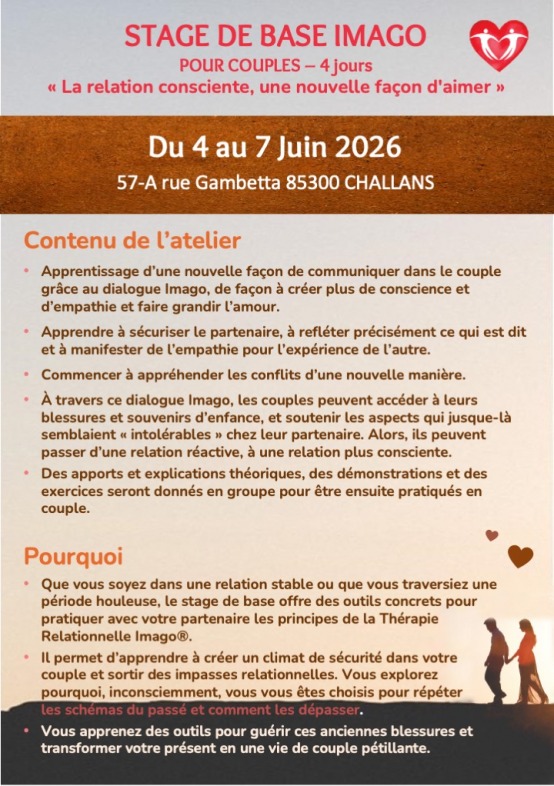 STAGE DE BASE IMAGO
POUR COUPLES – 4 jours
« La relation consciente, une nouvelle façon d'aimer »

Du 4 au 7 Juin 2026
57-A rue Gambetta 85300 CHALLANS

Contenu de l'atelier

• Apprentissage d'une nouvelle façon de communiquer dans le couple grâce au dialogue Imago, de façon à créer plus de conscience et d'empathie et faire grandir l'amour.
• Apprendre à sécuriser le partenaire, à refléter précisément ce qui est dit et à manifester de l'empathie pour l'expérience de l'autre.
• Commencer à appréhender les conflits d'une nouvelle manière.
• À travers ce dialogue Imago, les couples peuvent accéder à leurs blessures et souvenirs d'enfance, et soutenir les aspects qui jusque-là semblaient « intolérables » chez leur partenaire. Alors, ils peuvent passer d'une relation réactive, à une relation plus consciente.
• Des apports et explications théoriques, des démonstrations et des exercices seront donnés en groupe pour être ensuite pratiqués en couple.

Pourquoi

• Que vous soyez dans une relation stable ou que vous traversiez une période houleuse, le stage de base offre des outils concrets pour pratiquer avec votre partenaire les principes de la Thérapie Relationnelle Imago®.
• Il permet d'apprendre à créer un climat de sécurité dans votre couple et sortir des impasses relationnelles. Vous explorez pourquoi, inconsciemment, vous vous êtes choisis pour répéter les schémas du passé et comment les dépasser.
• Vous apprenez des outils pour guérir ces anciennes blessures et transformer votre présent en une vie de couple pétillante.